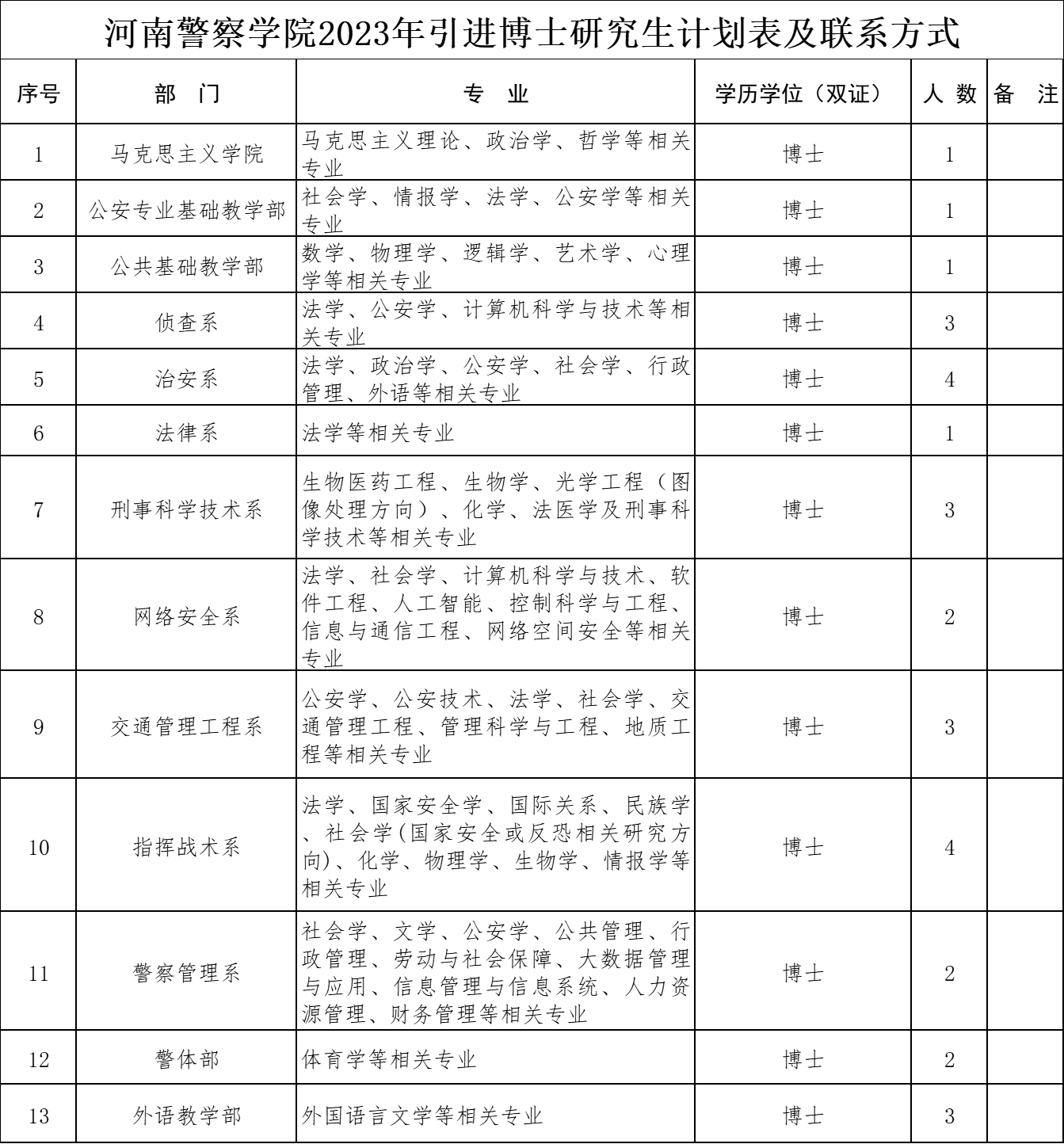 河南警察学院2023年引进博士研究生计划表及联系方式

| 序号 | 部　门 | 专　业 | 学历学位（双证） | 人 数 | 备　注 |
|---|---|---|---|---|---|
| 1 | 马克思主义学院 | 马克思主义理论、政治学、哲学等相关专业 | 博士 | 1 | |
| 2 | 公安专业基础教学部 | 社会学、情报学、法学、公安学等相关专业 | 博士 | 1 | |
| 3 | 公共基础教学部 | 数学、物理学、逻辑学、艺术学、心理学等相关专业 | 博士 | 1 | |
| 4 | 侦查系 | 法学、公安学、计算机科学与技术等相关专业 | 博士 | 3 | |
| 5 | 治安系 | 法学、政治学、公安学、社会学、行政管理、外语等相关专业 | 博士 | 4 | |
| 6 | 法律系 | 法学等相关专业 | 博士 | 1 | |
| 7 | 刑事科学技术系 | 生物医药工程、生物学、光学工程（图像处理方向）、化学、法医学及刑事科学技术等相关专业 | 博士 | 3 | |
| 8 | 网络安全系 | 法学、社会学、计算机科学与技术、软件工程、人工智能、控制科学与工程、信息与通信工程、网络空间安全等相关专业 | 博士 | 2 | |
| 9 | 交通管理工程系 | 公安学、公安技术、法学、社会学、交通管理工程、管理科学与工程、地质工程等相关专业 | 博士 | 3 | |
| 10 | 指挥战术系 | 法学、国家安全学、国际关系、民族学、社会学(国家安全或反恐相关研究方向)、化学、物理学、生物学、情报学等相关专业 | 博士 | 4 | |
| 11 | 警察管理系 | 社会学、文学、公安学、公共管理、行政管理、劳动与社会保障、大数据管理与应用、信息管理与信息系统、人力资源管理、财务管理等相关专业 | 博士 | 2 | |
| 12 | 警体部 | 体育学等相关专业 | 博士 | 2 | |
| 13 | 外语教学部 | 外国语言文学等相关专业 | 博士 | 3 | |